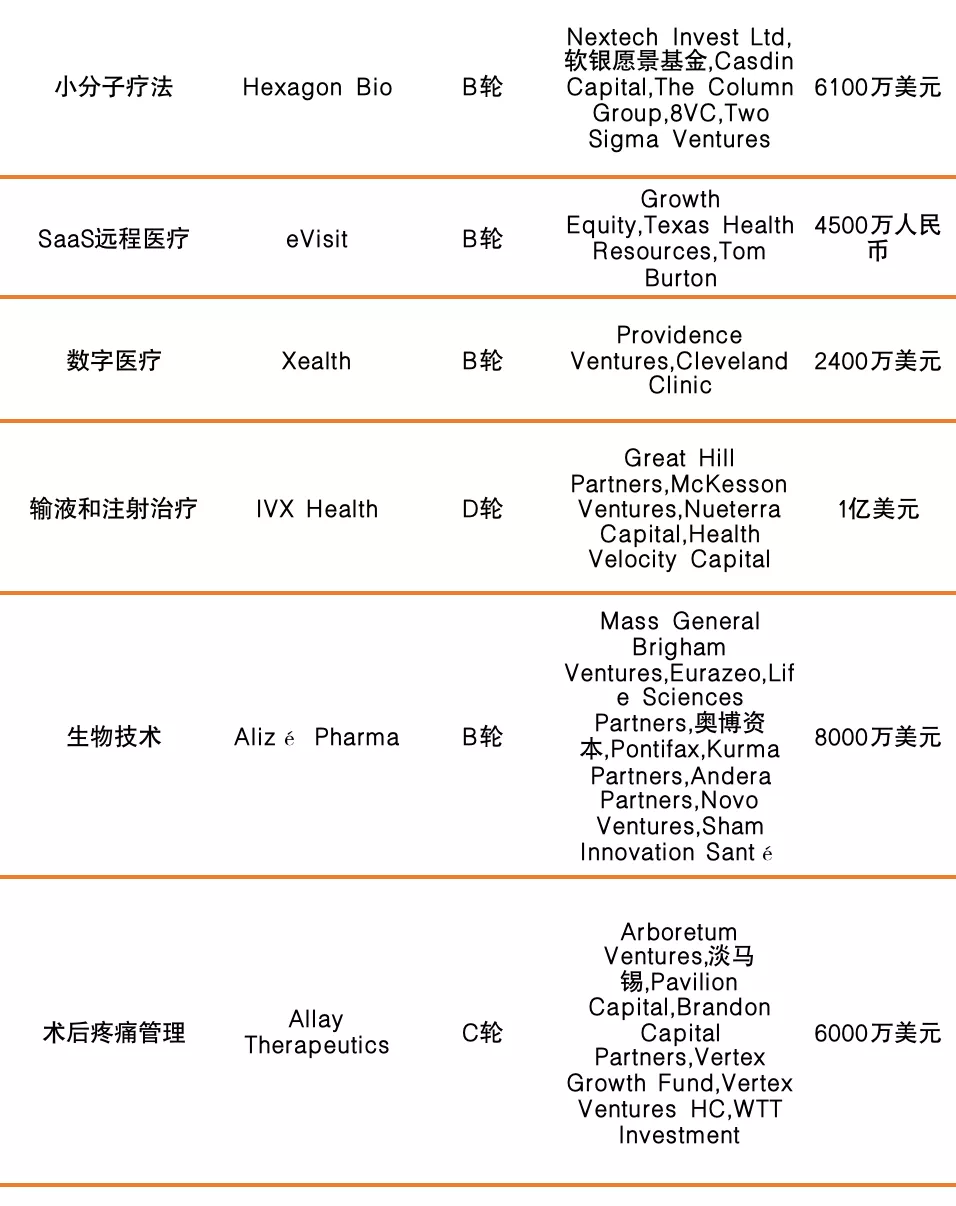 | | | | | |
|---|---|---|---|---|
| 小分子疗法 | Hexagon Bio | B轮 | Nextech Invest Ltd,软银愿景基金,Casdin Capital,The Column Group,8VC,Two Sigma Ventures | 6100万美元 |
| SaaS远程医疗 | eVisit | B轮 | Growth Equity,Texas Health Resources,Tom Burton | 4500万人民币 |
| 数字医疗 | Xealth | B轮 | Providence Ventures,Cleveland Clinic | 2400万美元 |
| 输液和注射治疗 | IVX Health | D轮 | Great Hill Partners,McKesson Ventures,Nueterra Capital,Health Velocity Capital | 1亿美元 |
| 生物技术 | Alizé Pharma | B轮 | Mass General Brigham Ventures,Eurazeo,Life Sciences Partners,奥博资本,Pontifax,Kurma Partners,Andera Partners,Novo Ventures,Sham Innovation Santé | 8000万美元 |
| 术后疼痛管理 | Allay Therapeutics | C轮 | Arboretum Ventures,淡马锡,Pavilion Capital,Brandon Capital Partners,Vertex Growth Fund,Vertex Ventures HC,WTT Investment | 6000万美元 |